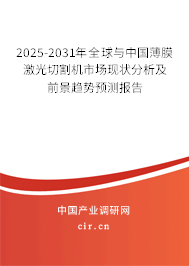 2025-2031年全球与中国薄膜激光切割机市场现状分析及前景趋势预测报告

中国产业调研网

cir.cn